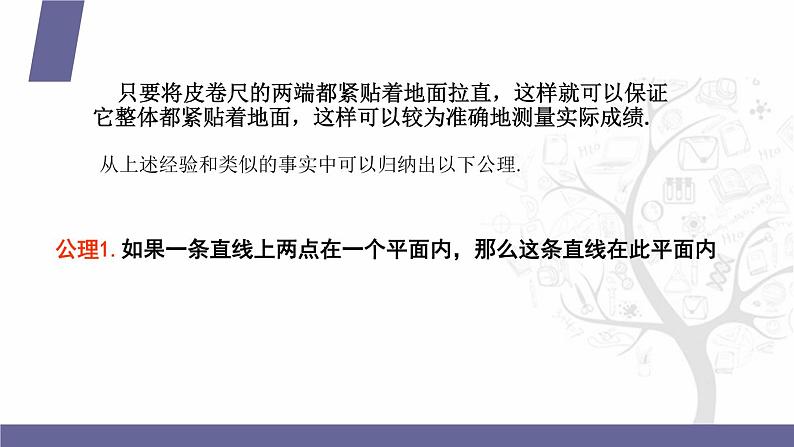 只要将皮卷尺的两端都紧贴着地面拉直，这样就可以保证它整体都紧贴着地面，这样可以较为准确地测量实际成绩.

从上述经验和类似的事实中可以归纳出以下公理.

公理1. 如果一条直线上两点在一个平面内，那么这条直线在此平面内